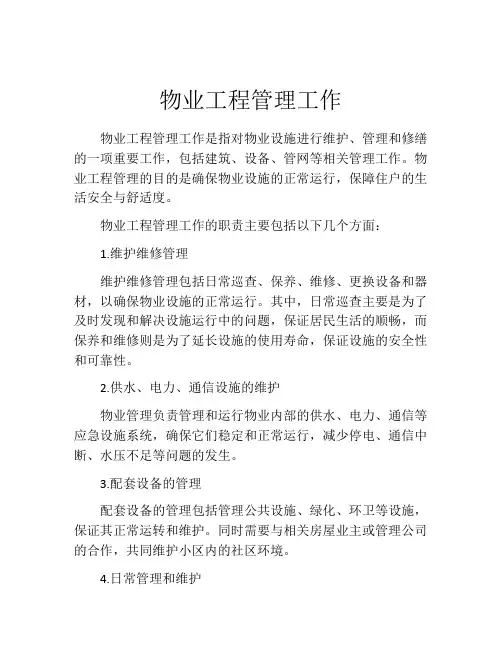 物业工程管理工作

物业工程管理工作是指对物业设施进行维护、管理和修缮的一项重要工作，包括建筑、设备、管网等相关管理工作。物业工程管理的目的是确保物业设施的正常运行，保障住户的生活安全与舒适度。

物业工程管理工作的职责主要包括以下几个方面：

1.维护维修管理

维护维修管理包括日常巡查、保养、维修、更换设备和器材，以确保物业设施的正常运行。其中，日常巡查主要是为了及时发现和解决设施运行中的问题，保证居民生活的顺畅，而保养和维修则是为了延长设施的使用寿命，保证设施的安全性和可靠性。

2.供水、电力、通信设施的维护

物业管理负责管理和运行物业内部的供水、电力、通信等应急设施系统，确保它们稳定和正常运行，减少停电、通信中断、水压不足等问题的发生。

3.配套设备的管理

配套设备的管理包括管理公共设施、绿化、环卫等设施，保证其正常运转和维护。同时需要与相关房屋业主或管理公司的合作，共同维护小区内的社区环境。

4.日常管理和维护